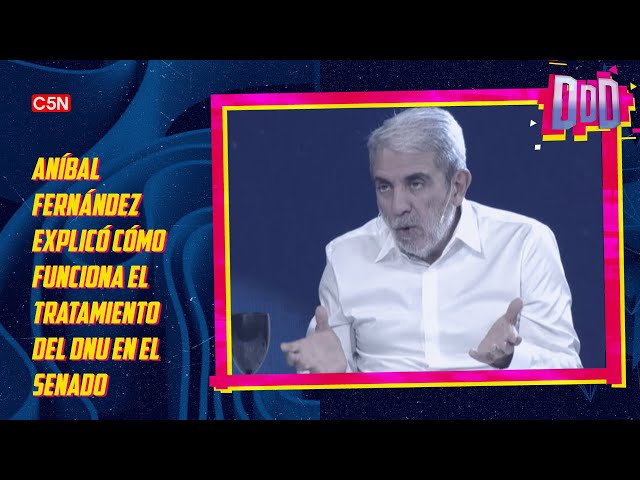 C5N

DDD

ANÍBAL FERNÁNDEZ EXPLICÓ CÓMO FUNCIONA EL TRATAMIENTO DEL DNU EN EL SENADO